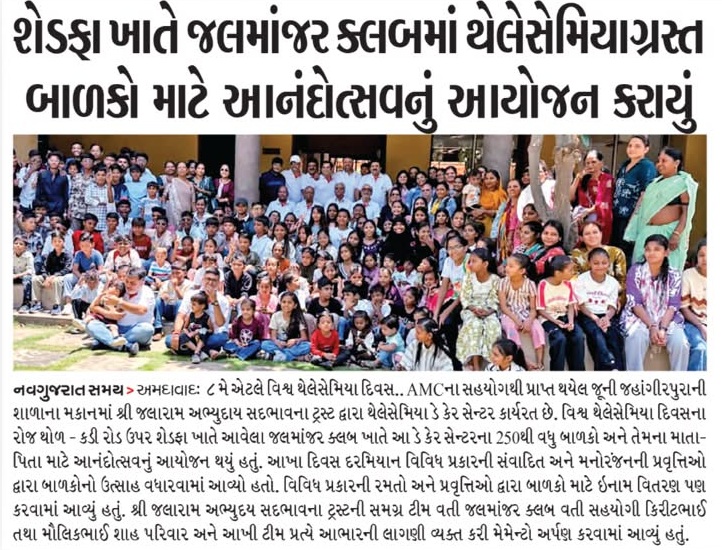 શેડફા ખાતે જલમાંજર ક્લબમાં થેલેસેમિયાગ્રસ્ત બાળકો માટે આનંદોત્સવનું આયોજન કરાયું

નવગુજરાત સમય > અમદાવાદ: ૮ મે એટલે વિશ્વ થેલેસેમિયા દિવસ.. AMCના સહયોગથી પ્રાપ્ત થયેલ જૂની જહાંગીરપુરાની શાળાના મકાનમાં શ્રી જલારામ અભ્યુદય સદભાવના ટ્રસ્ટ દ્વારા થેલેસેમિયા ડે કેર સેન્ટર કાર્યરત છે. વિશ્વ થેલેસેમિયા દિવસના રોજ થોળ - કડી રોડ ઉપર શેડફા ખાતે આવેલા જલમાંજર ક્લબ ખાતે આ ડે કેર સેન્ટરના 250થી વધુ બાળકો અને તેમના માતા-પિતા માટે આનંદોત્સવનું આયોજન થયું હતું. આખા દિવસ દરમિયાન વિવિધ પ્રકારની સંવાદિત અને મનોરંજનની પ્રવૃત્તિઓ દ્વારા બાળકોનો ઉત્સાહ વધારવામાં આવ્યો હતો. વિવિધ પ્રકારની રમતો અને પ્રવૃત્તિઓ દ્વારા બાળકો માટે ઇનામ વિતરણ પણ કરવામાં આવ્યું હતું. શ્રી જલારામ અભ્યુદય સદભાવના ટ્રસ્ટની સમગ્ર ટીમ વતી જલમાંજર ક્લબ વતી સહયોગી કિરીટભાઈ તથા મૌલિકભાઈ શાહ પરિવાર અને આખી ટીમ પ્રત્યે આભારની લાગણી વ્યક્ત કરી મેમેન્ટો અર્પણ કરવામાં આવ્યું હતું.